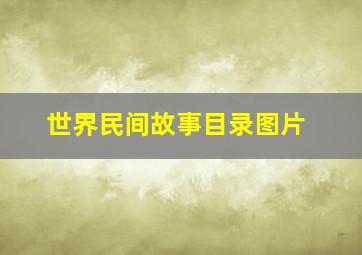 世界民间故事目录图片